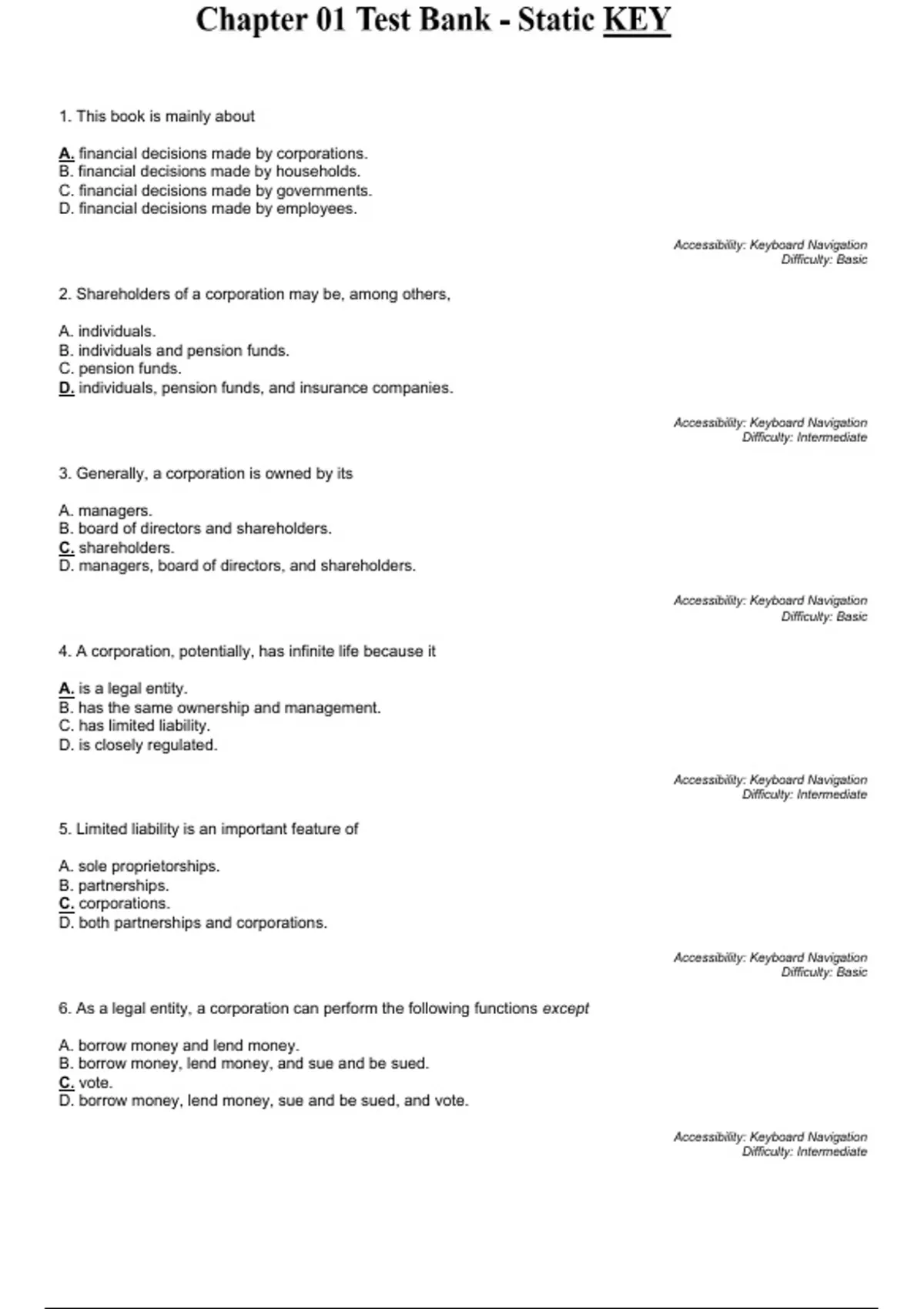 Chapter 01 Test Bank - Static KEY

1. This book is mainly about

A. financial decisions made by corporations.
B. financial decisions made by households.
C. financial decisions made by governments.
D. financial decisions made by employees.

Accessibility: Keyboard Navigation
Difficulty: Basic

2. Shareholders of a corporation may be, among others,

A. individuals.
B. individuals and pension funds.
C. pension funds.
D. individuals, pension funds, and insurance companies.

Accessibility: Keyboard Navigation
Difficulty: Intermediate

3. Generally, a corporation is owned by its

A. managers.
B. board of directors and shareholders.
C. shareholders.
D. managers, board of directors, and shareholders.

Accessibility: Keyboard Navigation
Difficulty: Basic

4. A corporation, potentially, has infinite life because it

A. is a legal entity.
B. has the same ownership and management.
C. has limited liability.
D. is closely regulated.

Accessibility: Keyboard Navigation
Difficulty: Intermediate

5. Limited liability is an important feature of

A. sole proprietorships.
B. partnerships.
C. corporations.
D. both partnerships and corporations.

Accessibility: Keyboard Navigation
Difficulty: Basic

6. As a legal entity, a corporation can perform the following functions except

A. borrow money and lend money.
B. borrow money, lend money, and sue and be sued.
C. vote.
D. borrow money, lend money, sue and be sued, and vote.

Accessibility: Keyboard Navigation
Difficulty: Intermediate